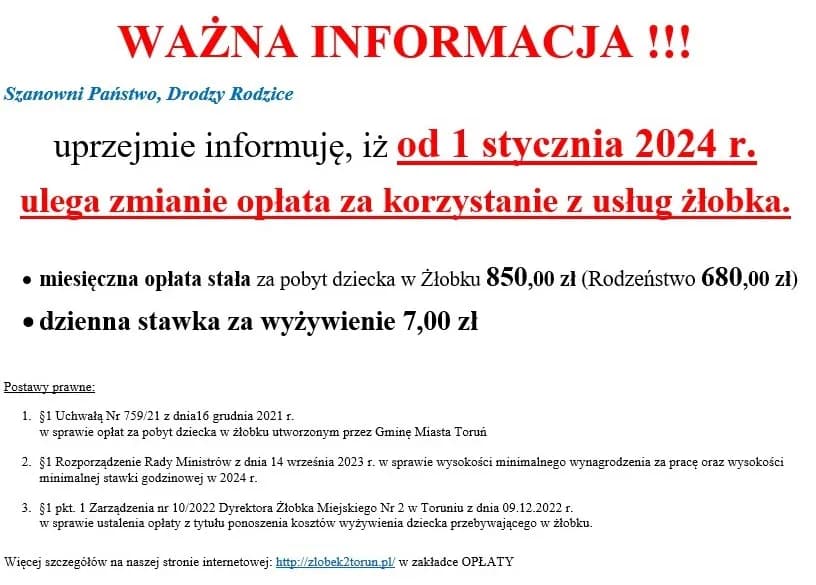 WAŻNA INFORMACJA !!!

Szanowni Państwo, Drodzy Rodzice

uprzejmie informuję, iż od 1 stycznia 2024 r.

ulega zmianie opłata za korzystanie z usług żłobka.

• miesięczna opłata stała za pobyt dziecka w Żłobku 850,00 zł (Rodzeństwo 680,00 zł)

• dzienna stawka za wyżywienie 7,00 zł

Postawy prawne:

1. §1 Uchwałą Nr 759/21 z dnia16 grudnia 2021 r. w sprawie opłat za pobyt dziecka w żłobku utworzonym przez Gminę Miasta Toruń

2. §1 Rozporządzenie Rady Ministrów z dnia 14 września 2023 r. w sprawie wysokości minimalnego wynagrodzenia za pracę oraz wysokości minimalnej stawki godzinowej w 2024 r.

3. §1 pkt. 1 Zarządzenia nr 10/2022 Dyrektora Żłobka Miejskiego Nr 2 w Toruniu z dnia 09.12.2022 r. w sprawie ustalenia opłaty z tytułu ponoszenia kosztów wyżywienia dziecka przebywającego w żłobku.

Więcej szczegółów na naszej stronie internetowej: http://zlobek2torun.pl/ w zakładce OPŁATY